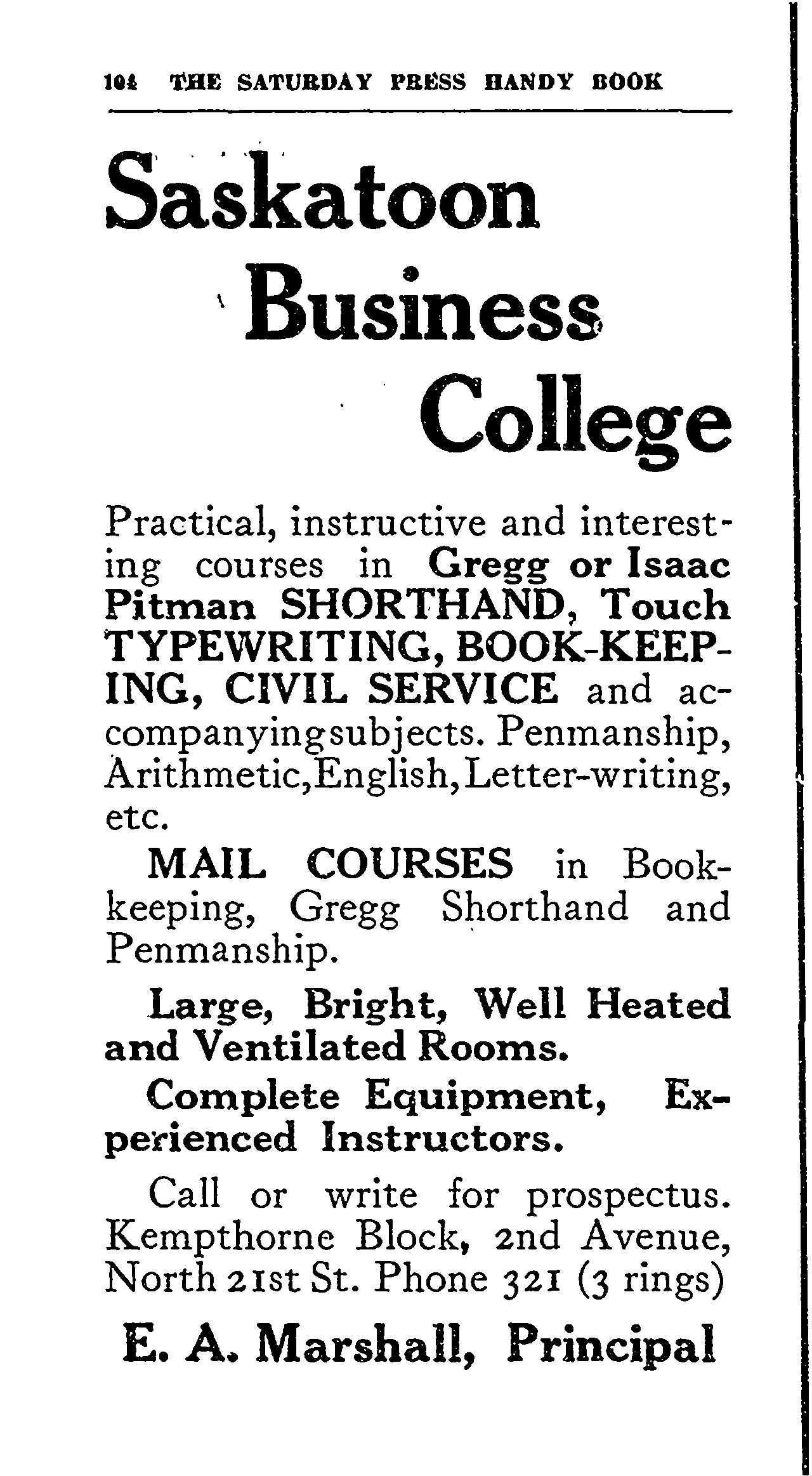 104 THE SATURDAY PRESS HANDY BOOK

Saskatoon Business College

Practical, instructive and interesting courses in Gregg or Isaac Pitman SHORTHAND, Touch TYPEWRITING, BOOK-KEEPING, CIVIL SERVICE and accompanyingsubjects. Penmanship, Arithmetic,English,Letter-writing, etc.

MAIL COURSES in Bookkeeping, Gregg Shorthand and Penmanship.

Large, Bright, Well Heated and Ventilated Rooms.

Complete Equipment, Experienced Instructors.

Call or write for prospectus. Kempthorne Block, 2nd Avenue, North 21st St. Phone 321 (3 rings)

E. A. Marshall, Principal